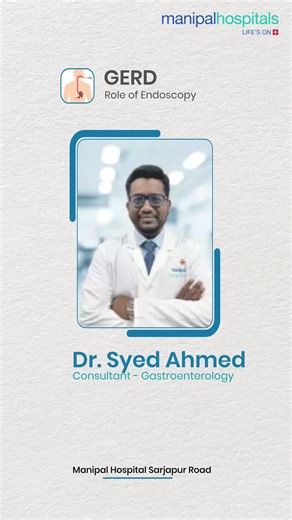 manipalhospitals
LIFE'S ON

GERD
Role of Endoscopy

Dr. Syed Ahmed
Consultant - Gastroenterology

Manipal Hospital Sarjapur Road